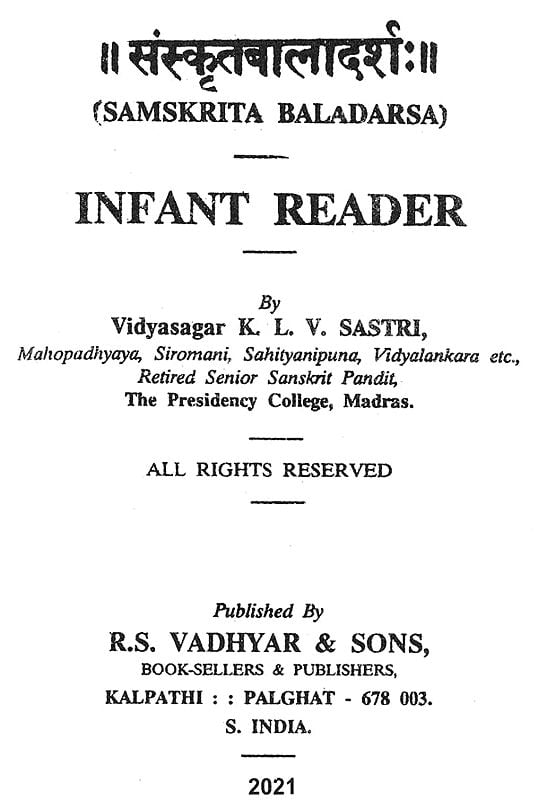 ॥ संस्कृतबालादर्शः ॥
(SAMSKRITA BALADARSA)

INFANT READER

By
Vidyasagar K. L. V. SASTRI,
Mahopadhyaya, Siromani, Sahityanipuna, Vidyalankara etc.,
Retired Senior Sanskrit Pandit,
The Presidency College, Madras.

ALL RIGHTS RESERVED

Published By
R.S. VADHYAR & SONS,
BOOK-SELLERS & PUBLISHERS,
KALPATHI : : PALGHAT - 678 003.
S. INDIA.

2021